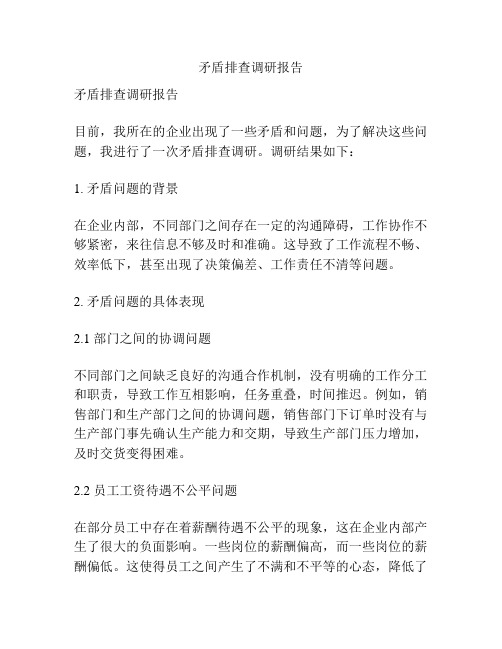 矛盾排查调研报告

矛盾排查调研报告

目前，我所在的企业出现了一些矛盾和问题，为了解决这些问题，我进行了一次矛盾排查调研。调研结果如下：

1. 矛盾问题的背景

在企业内部，不同部门之间存在一定的沟通障碍，工作协作不够紧密，来往信息不够及时和准确。这导致了工作流程不畅、效率低下，甚至出现了决策偏差、工作责任不清等问题。

2. 矛盾问题的具体表现

2.1 部门之间的协调问题

不同部门之间缺乏良好的沟通合作机制，没有明确的工作分工和职责，导致工作互相影响，任务重叠，时间推迟。例如，销售部门和生产部门之间的协调问题，销售部门下订单时没有与生产部门事先确认生产能力和交期，导致生产部门压力增加，及时交货变得困难。

2.2 员工工资待遇不公平问题

在部分员工中存在着薪酬待遇不公平的现象，这在企业内部产生了很大的负面影响。一些岗位的薪酬偏高，而一些岗位的薪酬偏低。这使得员工之间产生了不满和不平等的心态，降低了